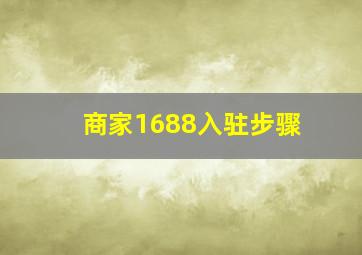 商家1688入驻步骤